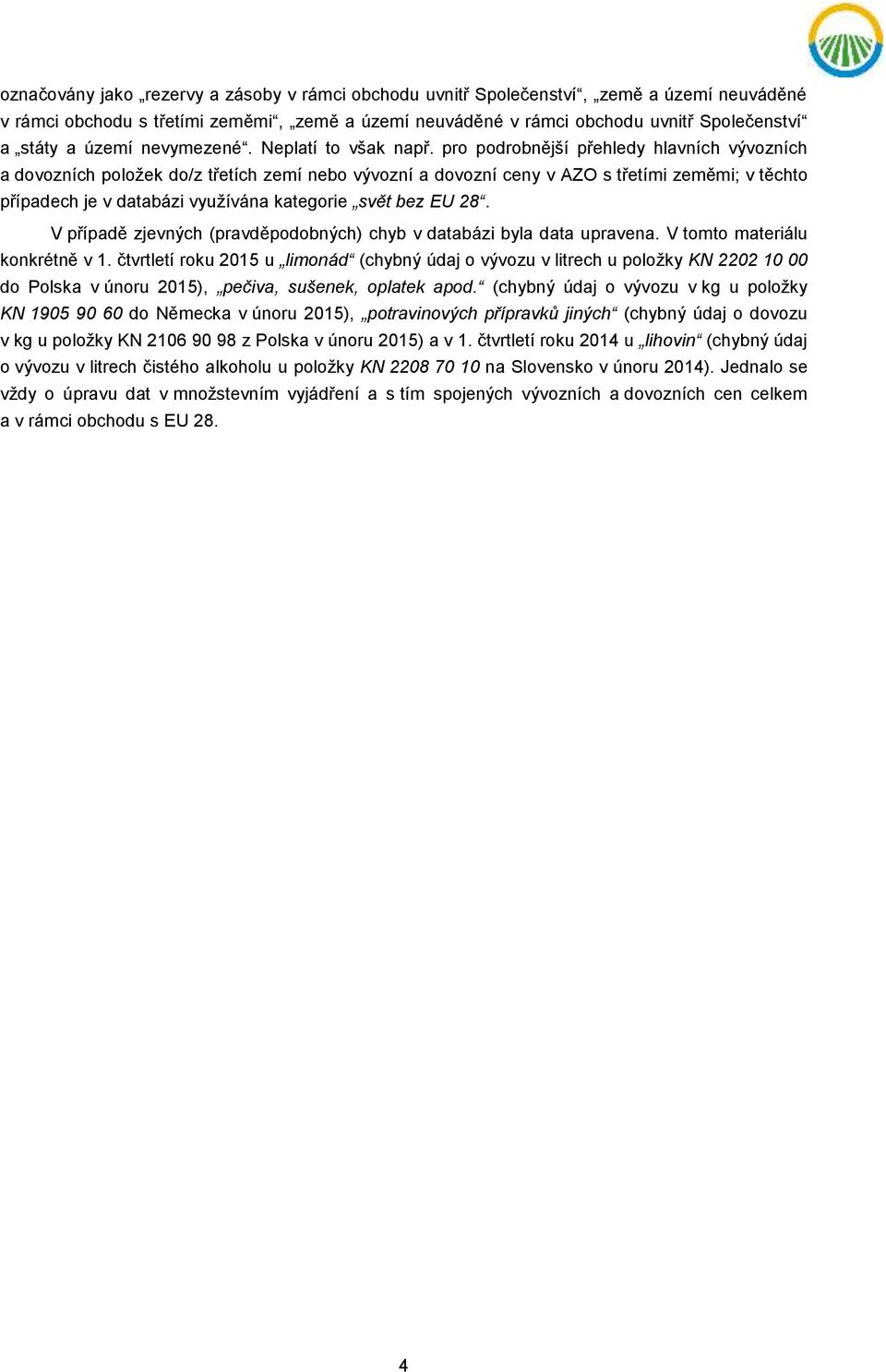 označovány jako „rezervy a zásoby v rámci obchodu uvnitř Společenství“, „země a území neuváděné v rámci obchodu s třetími zeměmi“, „země a území neuváděné v rámci obchodu uvnitř Společenství“ a „státy a území nevymezené“. Neplatí to však např. pro podrobnější přehledy hlavních vývozních a dovozních položek do/z třetích zemí nebo vývozní a dovozní ceny v AZO s třetími zeměmi; v těchto případech je v databázi využívána kategorie „svět bez EU 28“.

V případě zjevných (pravděpodobných) chyb v databázi byla data upravena. V tomto materiálu konkrétně v 1. čtvrtletí roku 2015 u „limonád“ (chybný údaj o vývozu v litrech u položky KN 2202 10 00 do Polska v únoru 2015), „pečiva, sušenek, oplatek apod.“ (chybný údaj o vývozu v kg u položky KN 1905 90 60 do Německa v únoru 2015), „potravinových přípravků jiných“ (chybný údaj o dovozu v kg u položky KN 2106 90 98 z Polska v únoru 2015) a v 1. čtvrtletí roku 2014 u „lihovin“ (chybný údaj o vývozu v litrech čistého alkoholu u položky KN 2208 70 10 na Slovensko v únoru 2014). Jednalo se vždy o úpravu dat v množstevním vyjádření a s tím spojených vývozních a dovozních cen celkem a v rámci obchodu s EU 28.

4